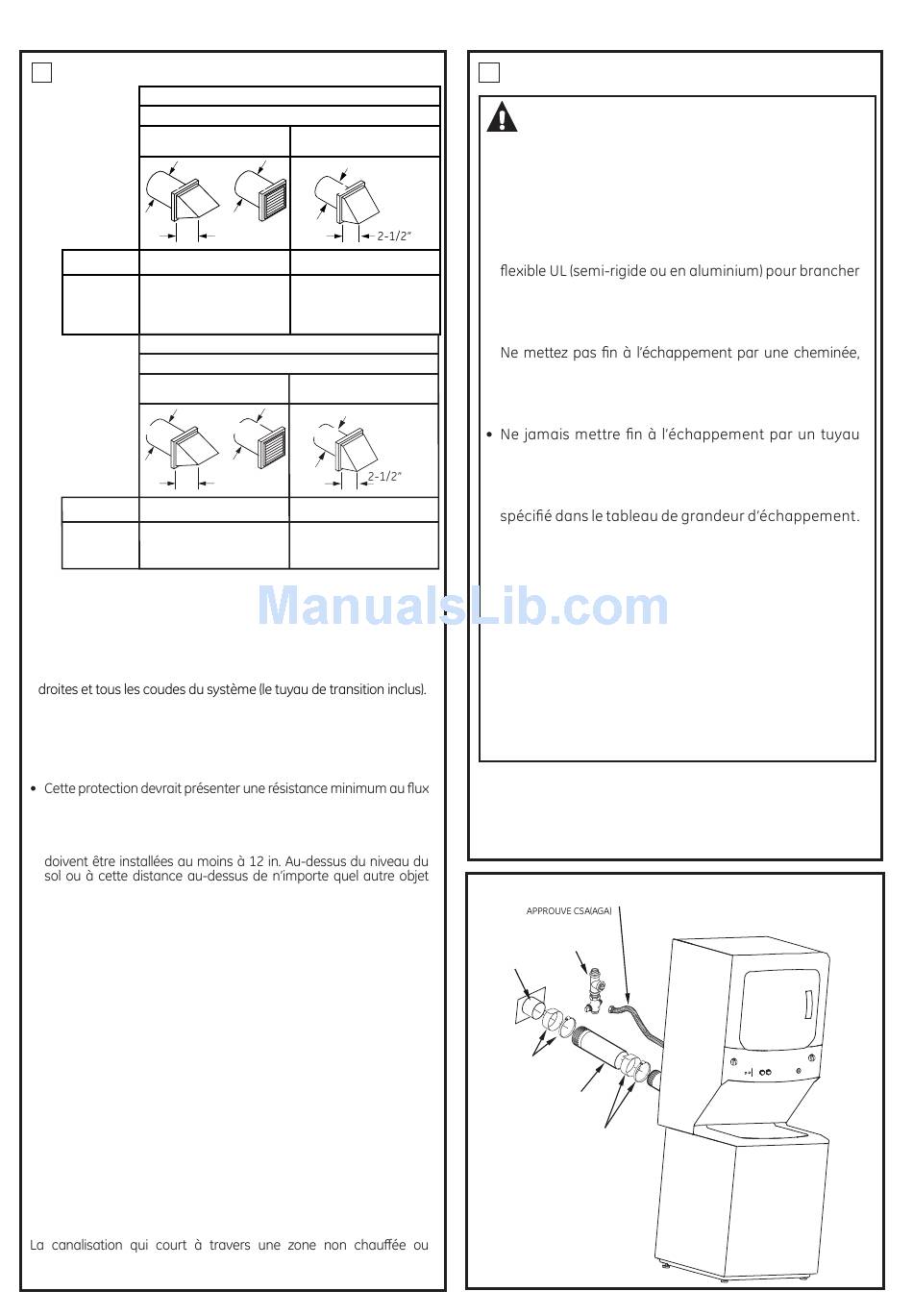 2-1/2"

2-1/2"

ManualsLib.com

droites et tous les coudes du système (le tuyau de transition inclus).

• Cette protection devrait présenter une résistance minimum au flux

doivent être installées au moins à 12 in. Au-dessus du niveau du sol ou à cette distance au-dessus de n'importe quel autre objet

La canalisation qui court à travers une zone non chauffée ou

flexible UL (semi-rigide ou en aluminium) pour brancher

Ne mettez pas fin à l'échappement par une cheminée,

• Ne jamais mettre fin à l'échappement par un tuyau

spécifié dans le tableau de grandeur d'échappement.

APPROUVE CSA(AGA)